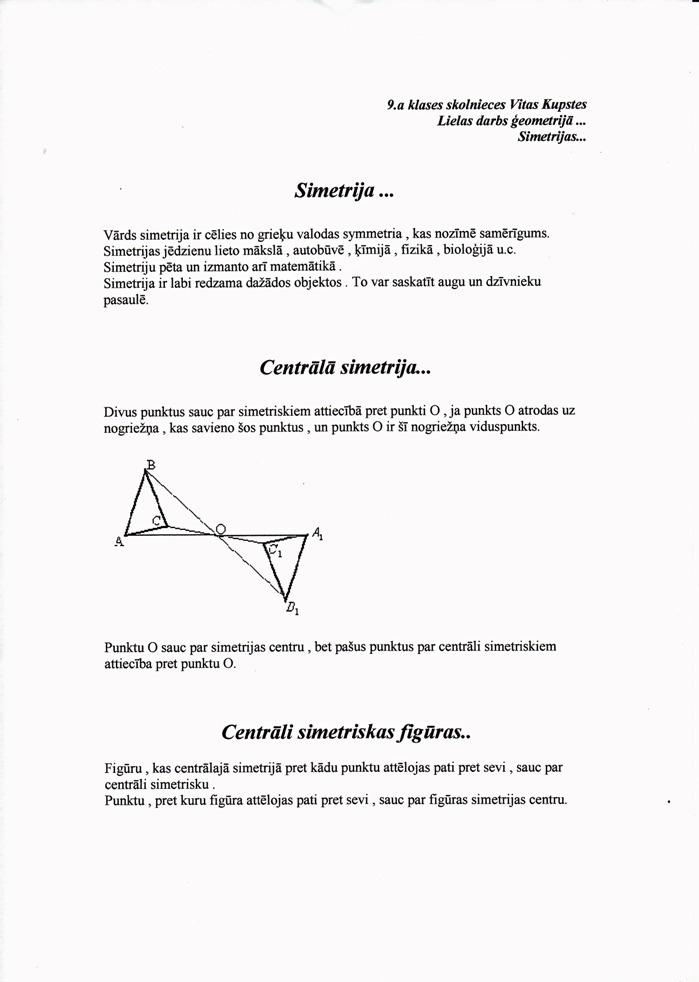 9.a klases skolnieces Vitas Kupstes
Lielas darbs ģeometrijā ...
Simetrijas...

Simetrija ...

Vārds simetrija ir cēlies no grieķu valodas symmetria , kas nozīmē samērīgums. Simetrijas jēdzienu lieto mākslā , autobūvē , ķīmijā , fizikā , bioloģijā u.c. Simetriju pēta un izmanto arī matemātikā .
Simetrija ir labi redzama dažādos objektos . To var saskatīt augu un dzīvnieku pasaulē.

Centrālā simetrija...

Divus punktus sauc par simetriskiem attiecībā pret punkti O , ja punkts O atrodas uz nogriežņa , kas savieno šos punktus , un punkts O ir šī nogriežņa viduspunkts.

B
C
A
O
$A_1$
$C_1$
$B_1$

Punktu O sauc par simetrijas centru , bet pašus punktus par centrāli simetriskiem attiecība pret punktu O.

Centrāli simetriskas figūras..

Figūru , kas centrālajā simetrijā pret kādu punktu attēlojas pati pret sevi , sauc par centrāli simetrisku .
Punktu , pret kuru figūra attēlojas pati pret sevi , sauc par figūras simetrijas centru.